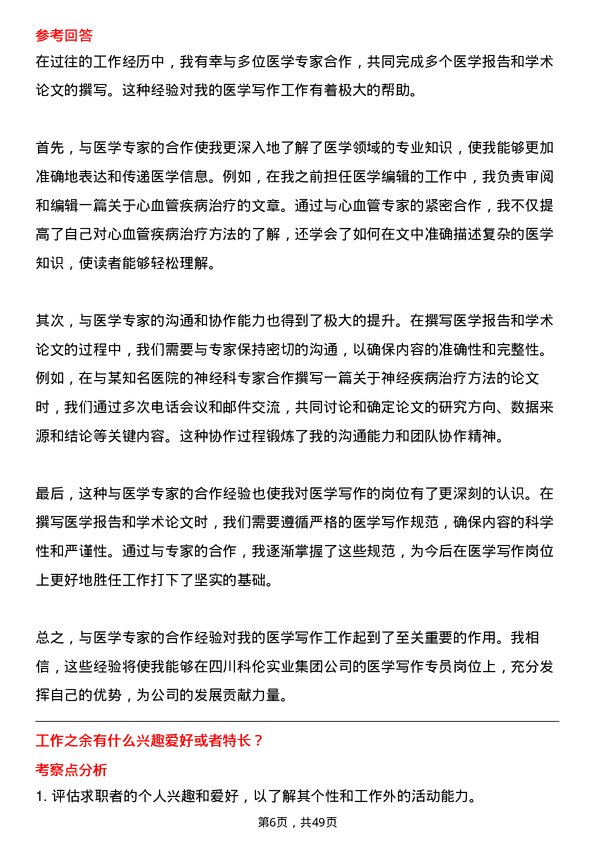 参考回答

在过往的工作经历中，我有幸与多位医学专家合作，共同完成多个医学报告和学术论文的撰写。这种经验对我的医学写作工作有着极大的帮助。

首先，与医学专家的合作使我更深入地了解了医学领域的专业知识，使我能够更加准确地表达和传递医学信息。例如，在我之前担任医学编辑的工作中，我负责审阅和编辑一篇关于心血管疾病治疗的文章。通过与心血管专家的紧密合作，我不仅提高了自己对心血管疾病治疗方法的了解，还学会了如何在文中准确描述复杂的医学知识，使读者能够轻松理解。

其次，与医学专家的沟通和协作能力也得到了极大的提升。在撰写医学报告和学术论文的过程中，我们需要与专家保持密切的沟通，以确保内容的准确性和完整性。例如，在与某知名医院的神经科专家合作撰写一篇关于神经疾病治疗方法的论文时，我们通过多次电话会议和邮件交流，共同讨论和确定论文的研究方向、数据来源和结论等关键内容。这种协作过程锻炼了我的沟通能力和团队协作精神。

最后，这种与医学专家的合作经验也使我对医学写作的岗位有了更深刻的认识。在撰写医学报告和学术论文时，我们需要遵循严格的医学写作规范，确保内容的科学性和严谨性。通过与专家的合作，我逐渐掌握了这些规范，为今后在医学写作岗位上更好地胜任工作打下了坚实的基础。

总之，与医学专家的合作经验对我的医学写作工作起到了至关重要的作用。我相信，这些经验将使我能够在四川科伦实业集团公司的医学写作专员岗位上，充分发挥自己的优势，为公司的发展贡献力量。

工作之余有什么兴趣爱好或者特长？

考察点分析

1. 评估求职者的个人兴趣和爱好，以了解其个性和工作外的活动能力。

第6页，共49页